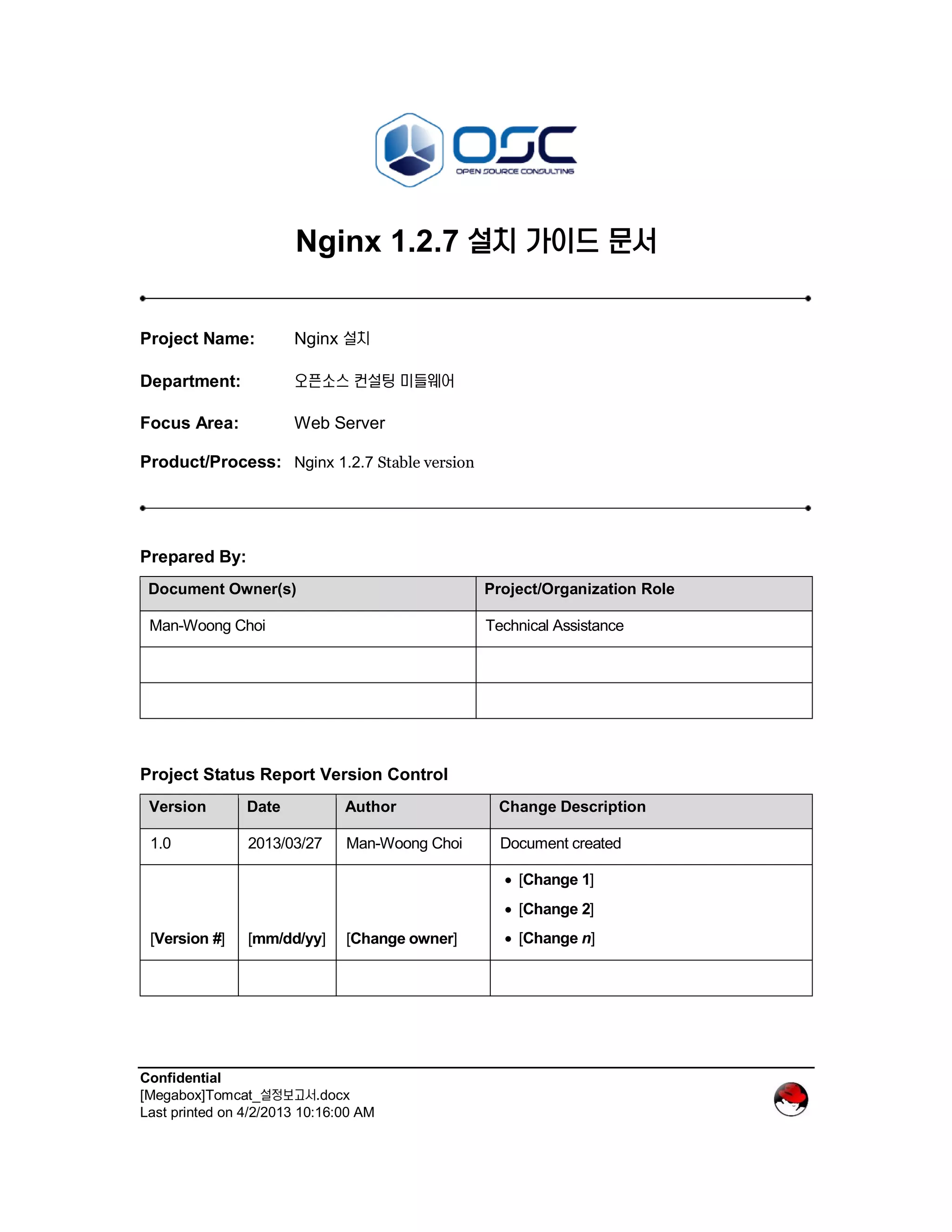 OSC
OPEN SOURCE CONSULTING

Nginx 1.2.7 설치 가이드 문서

Project Name: Nginx 설치

Department: 오픈소스 컨설팅 미들웨어

Focus Area: Web Server

Product/Process: Nginx 1.2.7 Stable version

Prepared By:

| Document Owner(s) | Project/Organization Role |
|---|---|
| Man-Woong Choi | Technical Assistance |
| | |
| | |

Project Status Report Version Control

| Version | Date | Author | Change Description |
|---|---|---|---|
| 1.0 | 2013/03/27 | Man-Woong Choi | Document created |
| [Version #] | [mm/dd/yy] | [Change owner] | • [Change 1] • [Change 2] • [Change n] |
| | | | |

Confidential
[Megabox]Tomcat_설정보고서.docx
Last printed on 4/2/2013 10:16:00 AM